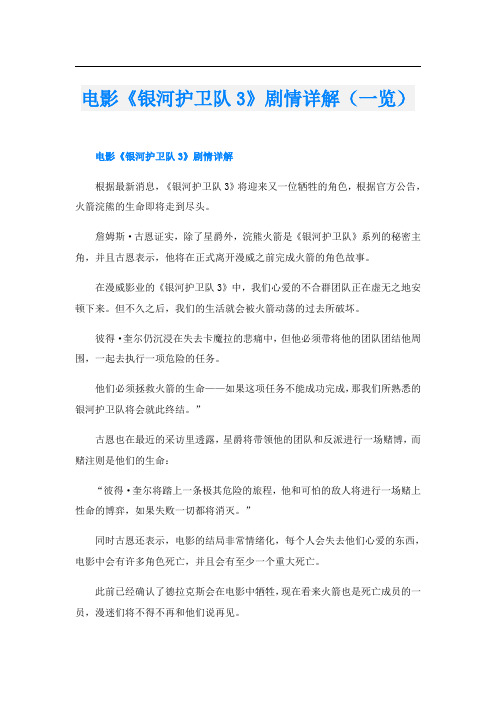 电影《银河护卫队 3》剧情详解（一览）

电影《银河护卫队 3》剧情详解

根据最新消息，《银河护卫队 3》将迎来又一位牺牲的角色，根据官方公告，火箭浣熊的生命即将走到尽头。

詹姆斯·古恩证实，除了星爵外，浣熊火箭是《银河护卫队》系列的秘密主角，并且古恩表示，他将在正式离开漫威之前完成火箭的角色故事。

在漫威影业的《银河护卫队 3》中，我们心爱的不合群团队正在虚无之地安顿下来。但不久之后，我们的生活就会被火箭动荡的过去所破坏。

彼得·奎尔仍沉浸在失去卡魔拉的悲痛中，但他必须带将他的团队团结他周围，一起去执行一项危险的任务。

他们必须拯救火箭的生命——如果这项任务不能成功完成，那我们所熟悉的银河护卫队将会就此终结。”

古恩也在最近的采访里透露，星爵将带领他的团队和反派进行一场赌博，而赌注则是他们的生命：

“彼得·奎尔将踏上一条极其危险的旅程，他和可怕的敌人将进行一场赌上性命的博弈，如果失败一切都将消灭。”

同时古恩还表示，电影的结局非常情绪化，每个人会失去他们心爱的东西，电影中会有许多角色死亡，并且会有至少一个重大死亡。

此前已经确认了德拉克斯会在电影中牺牲，现在看来火箭也是死亡成员的一员，漫迷们将不得不再和他们说再见。